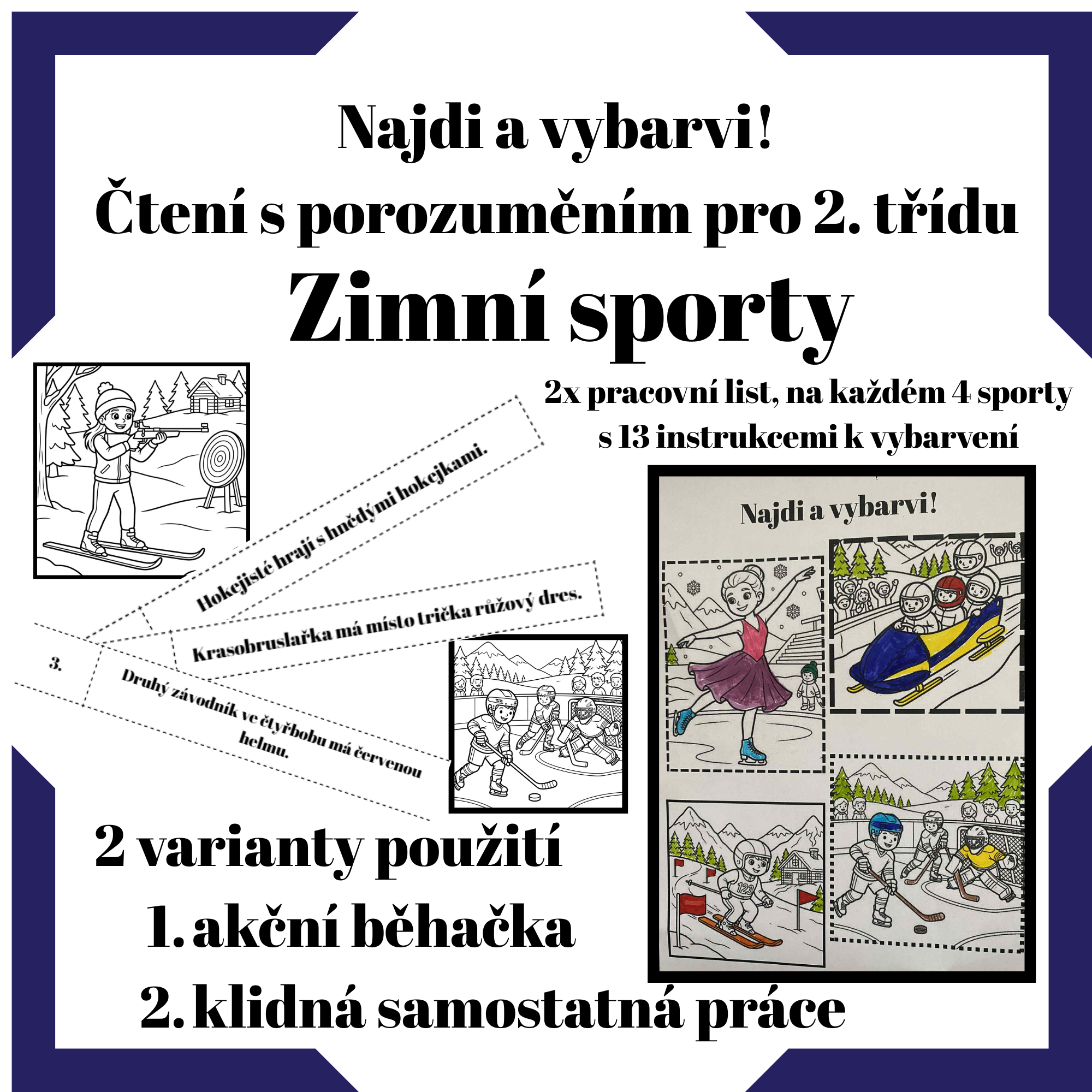 Najdi a vybarvi!
Čtení s porozuměním pro 2. třídu
Zimní sporty

2x pracovní list, na každém 4 sporty
s 13 instrukcemi k vybarvení

Hokejisté hrají s hnědými hokejkami.

Krasobruslařka má místo trička růžový dres.

3.

Druhý závodník ve čtyřbobu má červenou helmu.

Najdi a vybarvi!

123

2 varianty použití
1. akční běhačka
2. klidná samostatná práce